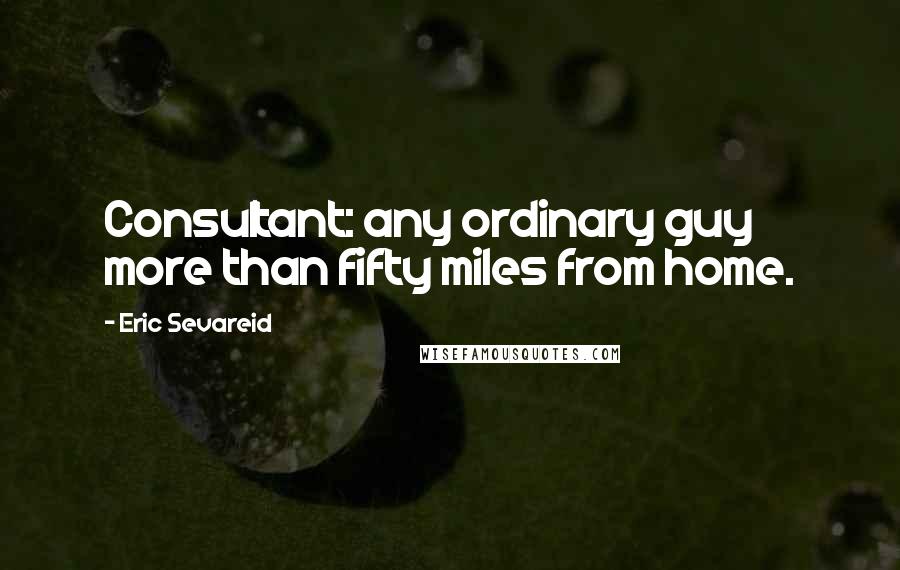 Consultant: any ordinary guy more than fifty miles from home.

- Eric Sevareid

WISEFAMOUSQUOTES.COM